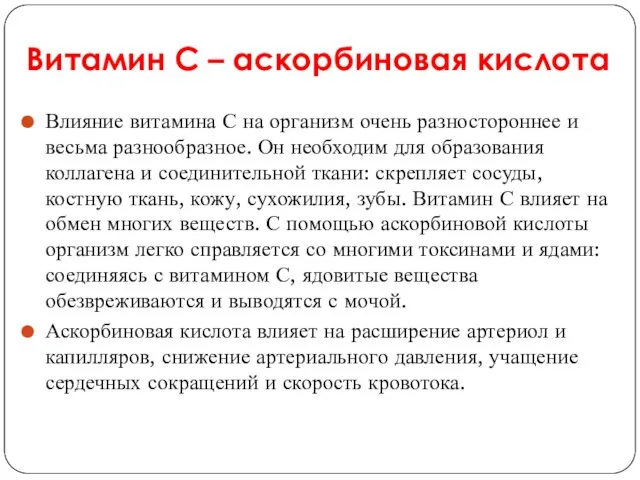 Витамин С – аскорбиновая кислота

Влияние витамина С на организм очень разностороннее и весьма разнообразное. Он необходим для образования коллагена и соединительной ткани: скрепляет сосуды, костную ткань, кожу, сухожилия, зубы. Витамин С влияет на обмен многих веществ. С помощью аскорбиновой кислоты организм легко справляется со многими токсинами и ядами: соединяясь с витамином С, ядовитые вещества обезвреживаются и выводятся с мочой.

Аскорбиновая кислота влияет на расширение артериол и капилляров, снижение артериального давления, учащение сердечных сокращений и скорость кровотока.